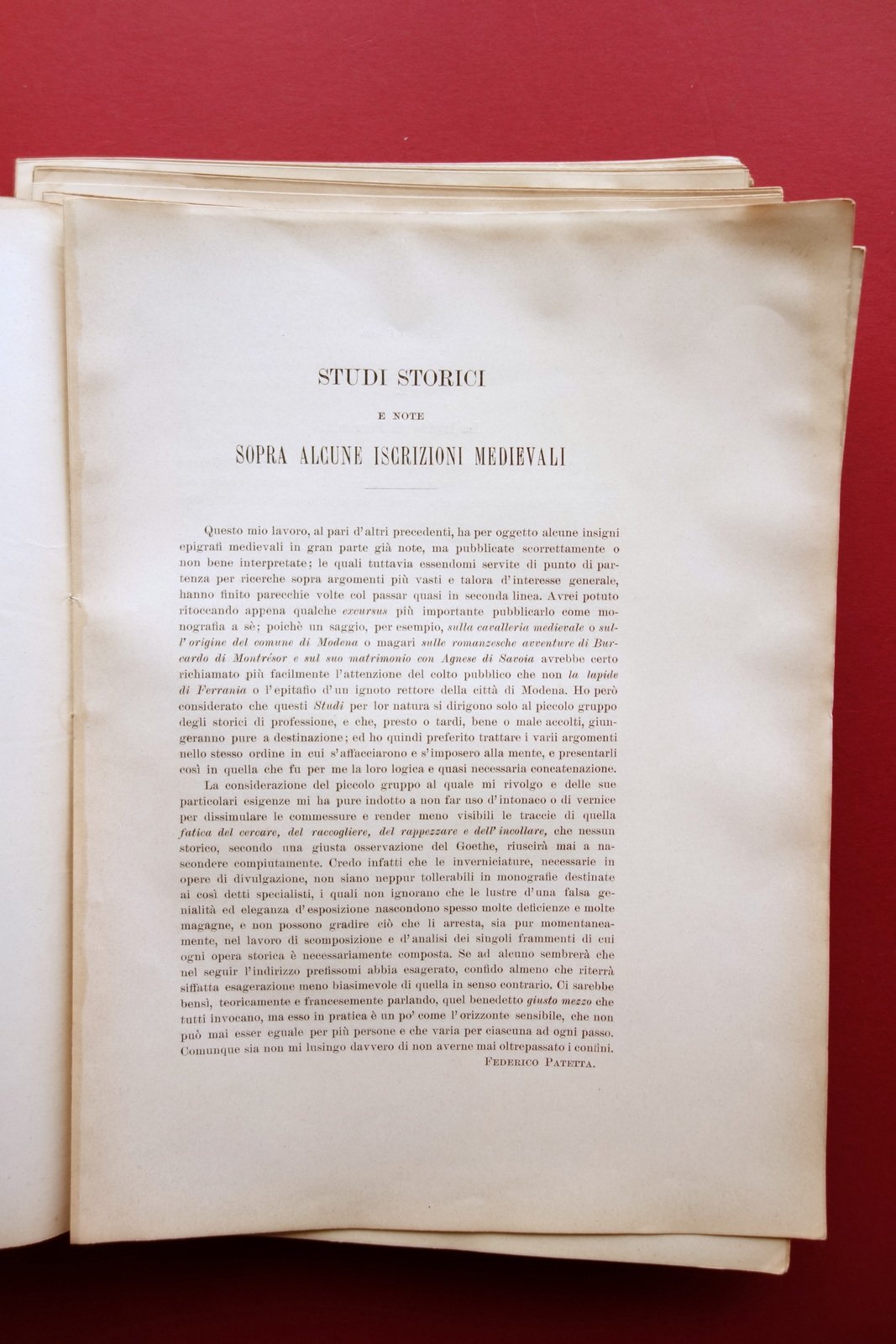 STUDI STORICI

E NOTE

SOPRA ALCUNE ISCRIZIONI MEDIEVALI

Questo mio lavoro, al pari d'altri precedenti, ha per oggetto alcune insigni epigrafi medievali in gran parte già note, ma pubblicate scorrettamente o non bene interpretate; le quali tuttavia essendomi servite di punto di partenza per ricerche sopra argomenti più vasti e talora d'interesse generale, hanno finito parecchie volte col passar quasi in seconda linea. Avrei potuto ritoccando appena qualche excursus più importante pubblicarlo come monografia a sè; poichè un saggio, per esempio, sulla cavalleria medievale o sull'origine del comune di Modena o magari sulle romanzesche avventure di Burcardo di Montrésor e sul suo matrimonio con Agnese di Savoia avrebbe certo richiamato più facilmente l'attenzione del colto pubblico che non la lapide di Ferrania o l'epitafio d'un ignoto rettore della città di Modena. Ho però considerato che questi Studi per lor natura si dirigono solo al piccolo gruppo degli storici di professione, e che, presto o tardi, bene o male accolti, giungeranno pure a destinazione; ed ho quindi preferito trattare i varii argomenti nello stesso ordine in cui s'affacciarono e s'imposero alla mente, e presentarli così in quella che fu per me la loro logica e quasi necessaria concatenazione.

La considerazione del piccolo gruppo al quale mi rivolgo e delle sue particolari esigenze mi ha pure indotto a non far uso d'intonaco o di vernice per dissimulare le commessure e render meno visibili le traccie di quella fatica del cercare, del raccogliere, del rappezzare e dell'incollare, che nessun storico, secondo una giusta osservazione del Goethe, riuscirà mai a nascondere compiutamente. Credo infatti che le inverniciature, necessarie in opere di divulgazione, non siano neppur tollerabili in monografie destinate ai così detti specialisti, i quali non ignorano che le lustre d'una falsa genialità ed eleganza d'esposizione nascondono spesso molte deficienze e molte magagne, e non possono gradire ciò che li arresta, sia pur momentaneamente, nel lavoro di scomposizione e d'analisi dei singoli frammenti di cui ogni opera storica è necessariamente composta. Se ad alcuno sembrerà che nel seguir l'indirizzo prefissomi abbia esagerato, confido almeno che riterrà siffatta esagerazione meno biasimevole di quella in senso contrario. Ci sarebbe bensì, teoricamente e francesemente parlando, quel benedetto giusto mezzo che tutti invocano, ma esso in pratica è un po' come l'orizzonte sensibile, che non può mai esser eguale per più persone e che varia per ciascuna ad ogni passo. Comunque sia non mi lusingo davvero di non averne mai oltrepassato i confini.

FEDERICO PATETTA.